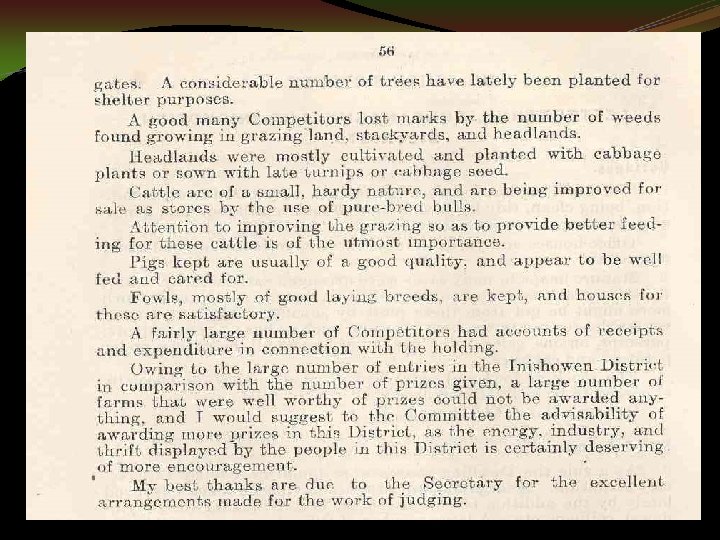 56

gates. A considerable number of trees have lately been planted for shelter purposes.

A good many Competitors lost marks by the number of weeds found growing in grazing land, stackyards, and headlands.

Headlands were mostly cultivated and planted with cabbage plants or sown with late turnips or cabbage seed.

Cattle are of a small, hardy nature, and are being improved for sale as stores by the use of pure-bred bulls.

Attention to improving the grazing so as to provide better feeding for these cattle is of the utmost importance.

Pigs kept are usually of a good quality, and appear to be well fed and cared for.

Fowls, mostly of good laying breeds, are kept, and houses for these are satisfactory.

A fairly large number of Competitors had accounts of receipts and expenditure in connection with the holding.

Owing to the large number of entries in the Inishowen District in comparison with the number of prizes given, a large number of farms that were well worthy of prizes could not be awarded anything, and I would suggest to the Committee the advisability of awarding more prizes in this District, as the energy, industry, and thrift displayed by the people in this District is certainly deserving of more encouragement.

My best thanks are due to the Secretary for the excellent arrangements made for the work of judging.